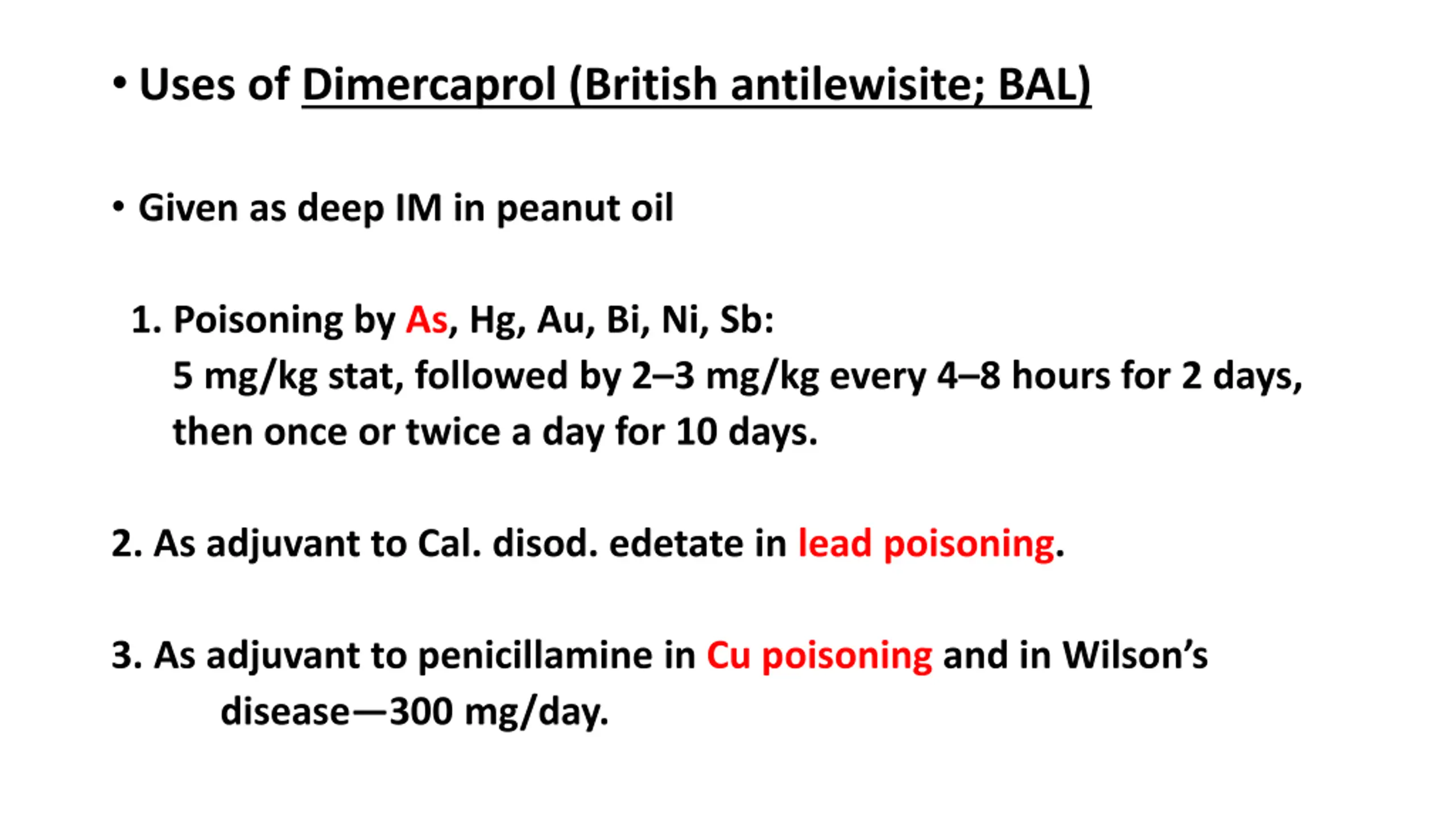 • Uses of Dimercaprol (British antilewisite; BAL)

• Given as deep IM in peanut oil

1. Poisoning by As, Hg, Au, Bi, Ni, Sb:
5 mg/kg stat, followed by 2–3 mg/kg every 4–8 hours for 2 days, then once or twice a day for 10 days.

2. As adjuvant to Cal. disod. edetate in lead poisoning.

3. As adjuvant to penicillamine in Cu poisoning and in Wilson's disease—300 mg/day.